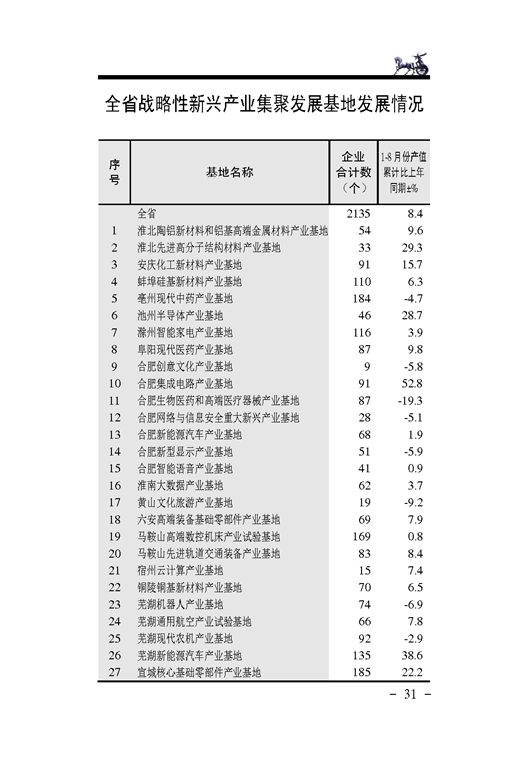 全省战略性新兴产业集聚发展基地发展情况

| 序号 | 基地名称 | 企业合计数（个） | 1-8月份产值累计比上年同期±% |
|---|---|---|---|
| | 全省 | 2135 | 8.4 |
| 1 | 淮北陶铝新材料和铝基高端金属材料产业基地 | 54 | 9.6 |
| 2 | 淮北先进高分子结构材料产业基地 | 33 | 29.3 |
| 3 | 安庆化工新材料产业基地 | 91 | 15.7 |
| 4 | 蚌埠硅基新材料产业基地 | 110 | 6.3 |
| 5 | 亳州现代中药产业基地 | 184 | -4.7 |
| 6 | 池州半导体产业基地 | 46 | 28.7 |
| 7 | 滁州智能家电产业基地 | 116 | 3.9 |
| 8 | 阜阳现代医药产业基地 | 87 | 9.8 |
| 9 | 合肥创意文化产业基地 | 9 | -5.8 |
| 10 | 合肥集成电路产业基地 | 91 | 52.8 |
| 11 | 合肥生物医药和高端医疗器械产业基地 | 87 | -19.3 |
| 12 | 合肥网络与信息安全重大新兴产业基地 | 28 | -5.1 |
| 13 | 合肥新能源汽车产业基地 | 68 | 1.9 |
| 14 | 合肥新型显示产业基地 | 51 | -5.9 |
| 15 | 合肥智能语音产业基地 | 41 | 0.9 |
| 16 | 淮南大数据产业基地 | 62 | 3.7 |
| 17 | 黄山文化旅游产业基地 | 19 | -9.2 |
| 18 | 六安高端装备基础零部件产业基地 | 69 | 7.9 |
| 19 | 马鞍山高端数控机床产业试验基地 | 169 | 0.8 |
| 20 | 马鞍山先进轨道交通装备产业基地 | 83 | 8.4 |
| 21 | 宿州云计算产业基地 | 15 | 7.4 |
| 22 | 铜陵铜基新材料产业基地 | 70 | 6.5 |
| 23 | 芜湖机器人产业基地 | 74 | -6.9 |
| 24 | 芜湖通用航空产业试验基地 | 66 | 7.8 |
| 25 | 芜湖现代农机产业基地 | 92 | -2.9 |
| 26 | 芜湖新能源汽车产业基地 | 135 | 38.6 |
| 27 | 宣城核心基础零部件产业基地 | 185 | 22.2 |

– 31 –